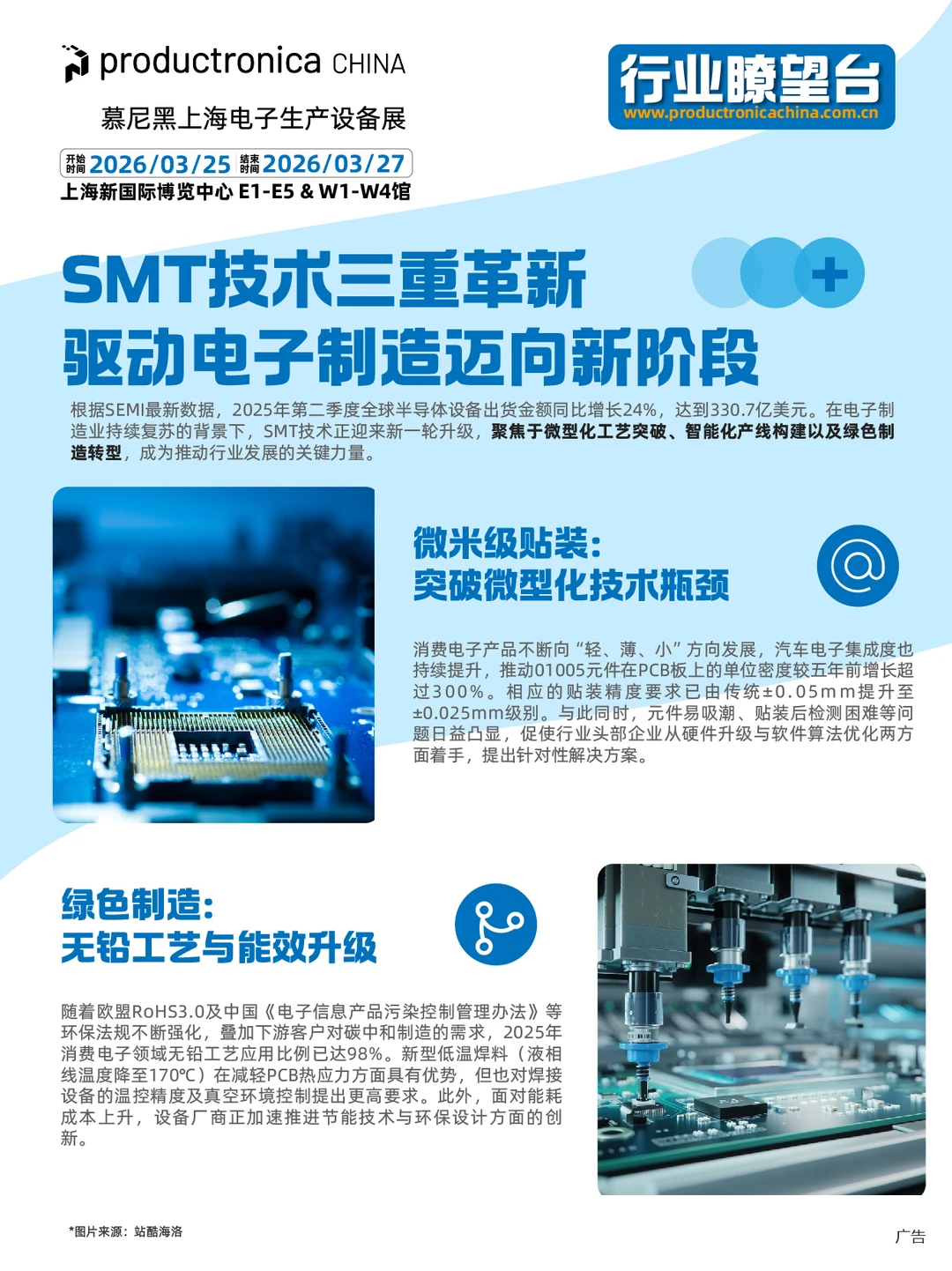 productronica CHINA
慕尼黑上海电子生产设备展
开始时间 2026/03/25 结束时间 2026/03/27
上海新国际博览中心 E1-E5 & W1-W4馆

行业瞭望台
www.productronicachina.com.cn

SMT技术三重革新
驱动电子制造迈向新阶段

根据SEMI最新数据，2025年第二季度全球半导体设备出货金额同比增长24%，达到330.7亿美元。在电子制造业持续复苏的背景下，SMT技术正迎来新一轮升级，聚焦于微型化工艺突破、智能化产线构建以及绿色制造转型，成为推动行业发展的关键力量。

微米级贴装：
突破微型化技术瓶颈

消费电子产品不断向“轻、薄、小”方向发展，汽车电子集成度也持续提升，推动01005元件在PCB板上的单位密度较五年前增长超过300%。相应的贴装精度要求已由传统±0.05mm提升至±0.025mm级别。与此同时，元件易吸潮、贴装后检测困难等问题日益凸显，促使行业头部企业从硬件升级与软件算法优化两方面着手，提出针对性解决方案。

绿色制造：
无铅工艺与能效升级

随着欧盟RoHS3.0及中国《电子信息产品污染控制管理办法》等环保法规不断强化，叠加下游客户对碳中和制造的需求，2025年消费电子领域无铅工艺应用比例已达98%。新型低温焊料（液相线温度降至170℃）在减轻PCB热应力方面具有优势，但也对焊接设备的温控精度及真空环境控制提出更高要求。此外，面对能耗成本上升，设备厂商正加速推进节能技术与环保设计方面的创新。

*图片来源：站酷海洛
广告